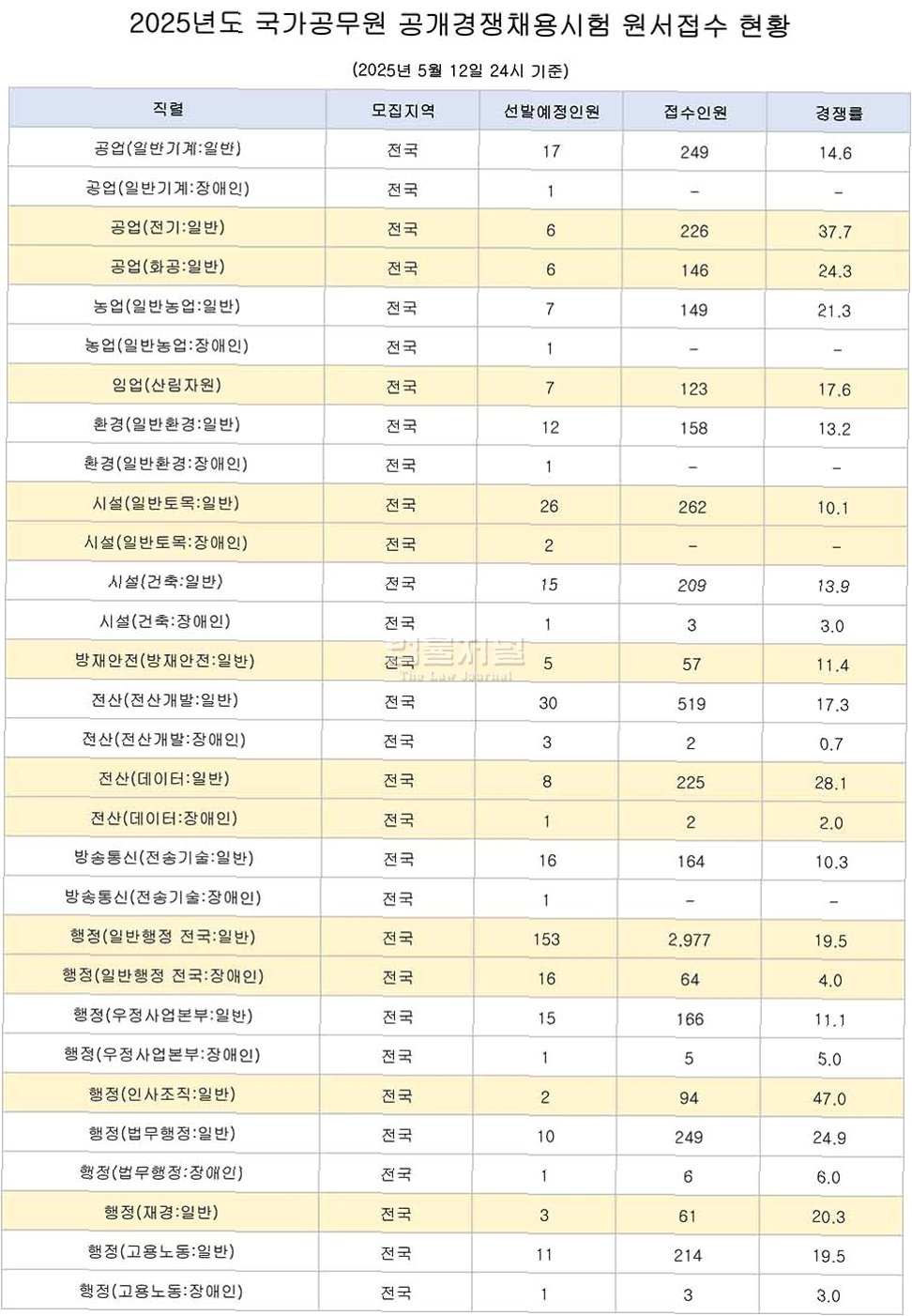 2025년도 국가공무원 공개경쟁채용시험 원서접수 현황

(2025년 5월 12일 24시 기준)

| 직렬 | 모집지역 | 선발예정인원 | 접수인원 | 경쟁률 |
|---|---|---|---|---|
| 공업(일반기계:일반) | 전국 | 17 | 249 | 14.6 |
| 공업(일반기계:장애인) | 전국 | 1 | – | – |
| 공업(전기:일반) | 전국 | 6 | 226 | 37.7 |
| 공업(화공:일반) | 전국 | 6 | 146 | 24.3 |
| 농업(일반농업:일반) | 전국 | 7 | 149 | 21.3 |
| 농업(일반농업:장애인) | 전국 | 1 | – | – |
| 임업(산림자원) | 전국 | 7 | 123 | 17.6 |
| 환경(일반환경:일반) | 전국 | 12 | 158 | 13.2 |
| 환경(일반환경:장애인) | 전국 | 1 | – | – |
| 시설(일반토목:일반) | 전국 | 26 | 262 | 10.1 |
| 시설(일반토목:장애인) | 전국 | 2 | – | – |
| 시설(건축:일반) | 전국 | 15 | 209 | 13.9 |
| 시설(건축:장애인) | 전국 | 1 | 3 | 3.0 |
| 방재안전(방재안전:일반) | 전국 | 5 | 57 | 11.4 |
| 전산(전산개발:일반) | 전국 | 30 | 519 | 17.3 |
| 전산(전산개발:장애인) | 전국 | 3 | 2 | 0.7 |
| 전산(데이터:일반) | 전국 | 8 | 225 | 28.1 |
| 전산(데이터:장애인) | 전국 | 1 | 2 | 2.0 |
| 방송통신(전송기술:일반) | 전국 | 16 | 164 | 10.3 |
| 방송통신(전송기술:장애인) | 전국 | 1 | – | – |
| 행정(일반행정 전국:일반) | 전국 | 153 | 2,977 | 19.5 |
| 행정(일반행정 전국:장애인) | 전국 | 16 | 64 | 4.0 |
| 행정(우정사업본부:일반) | 전국 | 15 | 166 | 11.1 |
| 행정(우정사업본부:장애인) | 전국 | 1 | 5 | 5.0 |
| 행정(인사조직:일반) | 전국 | 2 | 94 | 47.0 |
| 행정(법무행정:일반) | 전국 | 10 | 249 | 24.9 |
| 행정(법무행정:장애인) | 전국 | 1 | 6 | 6.0 |
| 행정(재경:일반) | 전국 | 3 | 61 | 20.3 |
| 행정(고용노동:일반) | 전국 | 11 | 214 | 19.5 |
| 행정(고용노동:장애인) | 전국 | 1 | 3 | 3.0 |

법률저널
The Law Journal